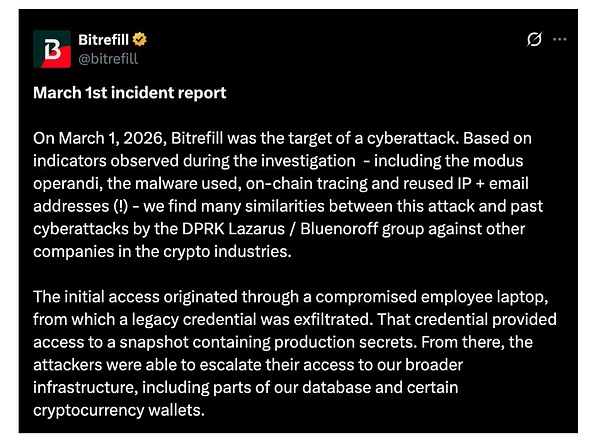 Bitrefill
@bitrefill

March 1st incident report

On March 1, 2026, Bitrefill was the target of a cyberattack. Based on indicators observed during the investigation - including the modus operandi, the malware used, on-chain tracing and reused IP + email addresses (!) - we find many similarities between this attack and past cyberattacks by the DPRK Lazarus / Bluenoroff group against other companies in the crypto industries.

The initial access originated through a compromised employee laptop, from which a legacy credential was exfiltrated. That credential provided access to a snapshot containing production secrets. From there, the attackers were able to escalate their access to our broader infrastructure, including parts of our database and certain cryptocurrency wallets.